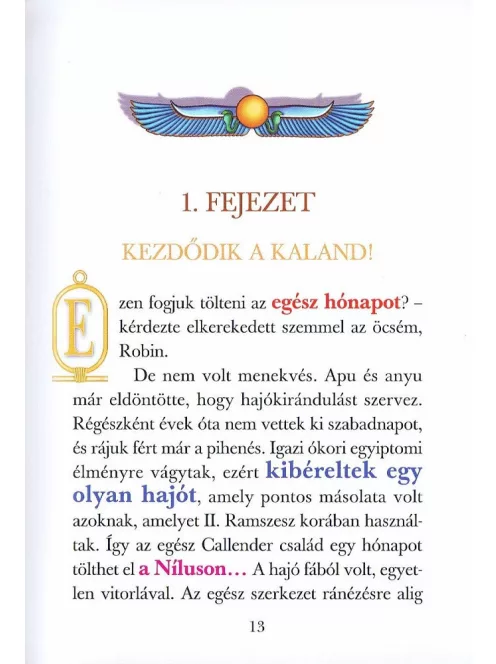 1. FEJEZET

KEZDŐDIK A KALAND!

Ezen fogjuk tölteni az egész hónapot? – kérdezte elkerekedett szemmel az öcsém, Robin.

De nem volt menekvés. Apu és anyu már eldöntötte, hogy hajókirándulást szervez. Régészként évek óta nem vettek ki szabadnapot, és rájuk fért már a pihenés. Igazi ókori egyiptomi élményre vágytak, ezért kibéreltek egy olyan hajót, amely pontos másolata volt azoknak, amelyet II. Ramszesz korában használtak. Így az egész Callender család egy hónapot tölthet el a Níluson… A hajó fából volt, egyetlen vitorlával. Az egész szerkezet ránézésre alig

13